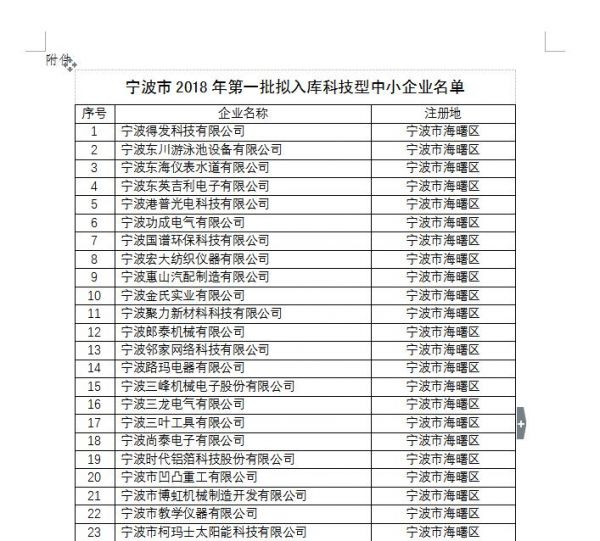 附件

宁波市 2018 年第一批拟入库科技型中小企业名单

| 序号 | 企业名称 | 注册地 |
|---|---|---|
| 1 | 宁波得发科技有限公司 | 宁波市海曙区 |
| 2 | 宁波东川游泳池设备有限公司 | 宁波市海曙区 |
| 3 | 宁波东海仪表水道有限公司 | 宁波市海曙区 |
| 4 | 宁波东英吉利电子有限公司 | 宁波市海曙区 |
| 5 | 宁波港普光电科技有限公司 | 宁波市海曙区 |
| 6 | 宁波功成电气有限公司 | 宁波市海曙区 |
| 7 | 宁波国谱环保科技有限公司 | 宁波市海曙区 |
| 8 | 宁波宏大纺织仪器有限公司 | 宁波市海曙区 |
| 9 | 宁波惠山汽配制造有限公司 | 宁波市海曙区 |
| 10 | 宁波金氏实业有限公司 | 宁波市海曙区 |
| 11 | 宁波聚力新材料科技有限公司 | 宁波市海曙区 |
| 12 | 宁波郎泰机械有限公司 | 宁波市海曙区 |
| 13 | 宁波邻家网络科技有限公司 | 宁波市海曙区 |
| 14 | 宁波路玛电器有限公司 | 宁波市海曙区 |
| 15 | 宁波三峰机械电子股份有限公司 | 宁波市海曙区 |
| 16 | 宁波三龙电气有限公司 | 宁波市海曙区 |
| 17 | 宁波三叶工具有限公司 | 宁波市海曙区 |
| 18 | 宁波尚泰电子有限公司 | 宁波市海曙区 |
| 19 | 宁波时代铝箔科技股份有限公司 | 宁波市海曙区 |
| 20 | 宁波市凹凸重工有限公司 | 宁波市海曙区 |
| 21 | 宁波市博虹机械制造开发有限公司 | 宁波市海曙区 |
| 22 | 宁波市教学仪器有限公司 | 宁波市海曙区 |
| 23 | 宁波市柯玛士太阳能科技有限公司 | 宁波市海曙区 |